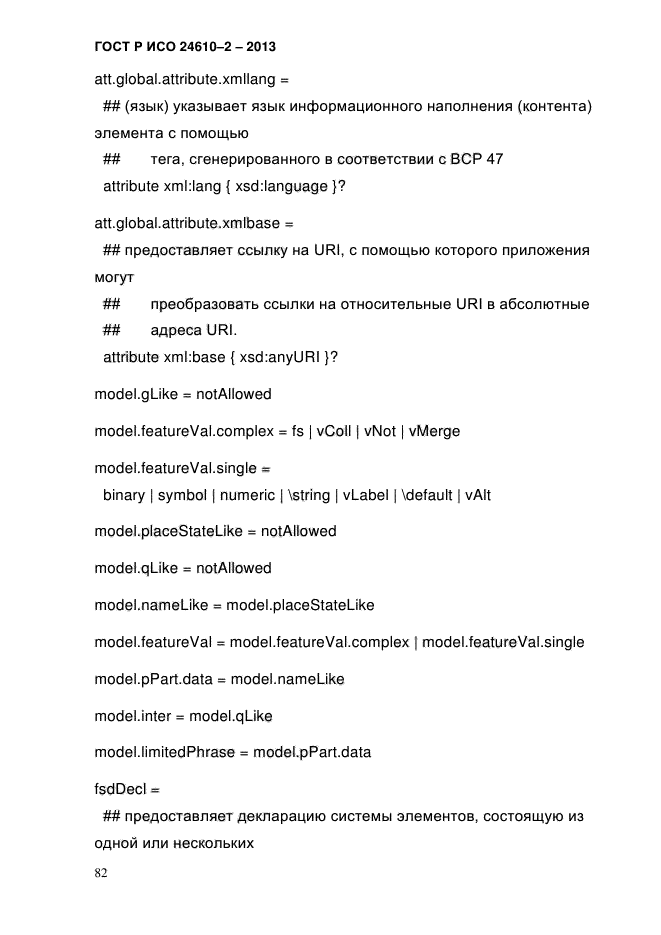 ГОСТ Р ИСО 24610–2 – 2013

att.global.attribute.xmllang =
## (язык) указывает язык информационного наполнения (контента) элемента с помощью
## тега, сгенерированного в соответствии с BCP 47
attribute xml:lang { xsd:language }?

att.global.attribute.xmlbase =
## предоставляет ссылку на URI, с помощью которого приложения могут
## преобразовать ссылки на относительные URI в абсолютные
## адреса URI.
attribute xml:base { xsd:anyURI }?

model.gLike = notAllowed

model.featureVal.complex = fs | vColl | vNot | vMerge

model.featureVal.single =
binary | symbol | numeric | \string | vLabel | \default | vAlt

model.placeStateLike = notAllowed

model.qLike = notAllowed

model.nameLike = model.placeStateLike

model.featureVal = model.featureVal.complex | model.featureVal.single

model.pPart.data = model.nameLike

model.inter = model.qLike

model.limitedPhrase = model.pPart.data

fsdDecl =
## предоставляет декларацию системы элементов, состоящую из одной или нескольких

82